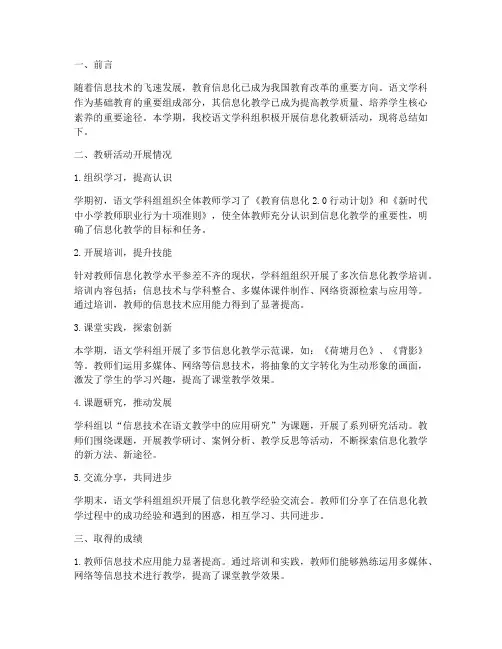 一、前言

随着信息技术的飞速发展，教育信息化已成为我国教育改革的重要方向。语文学科作为基础教育的重要组成部分，其信息化教学已成为提高教学质量、培养学生核心素养的重要途径。本学期，我校语文学科组积极开展信息化教研活动，现将总结如下。

二、教研活动开展情况

1. 组织学习，提高认识

学期初，语文学科组组织全体教师学习了《教育信息化 2.0 行动计划》和《新时代中小学教师职业行为十项准则》，使全体教师充分认识到信息化教学的重要性，明确了信息化教学的目标和任务。

2. 开展培训，提升技能

针对教师信息化教学水平参差不齐的现状，学科组组织开展了多次信息化教学培训。培训内容包括：信息技术与学科整合、多媒体课件制作、网络资源检索与应用等。通过培训，教师的信息技术应用能力得到了显著提高。

3. 课堂实践，探索创新

本学期，语文学科组开展了多节信息化教学示范课，如：《荷塘月色》、《背影》等。教师们运用多媒体、网络等信息技术，将抽象的文字转化为生动形象的画面，激发了学生的学习兴趣，提高了课堂教学效果。

4. 课题研究，推动发展

学科组以“信息技术在语文教学中的应用研究”为课题，开展了系列研究活动。教师们围绕课题，开展教学研讨、案例分析、教学反思等活动，不断探索信息化教学的新方法、新途径。

5. 交流分享，共同进步

学期末，语文学科组组织开展了信息化教学经验交流会。教师们分享了在信息化教学过程中的成功经验和遇到的困惑，相互学习、共同进步。

三、取得的成绩

1. 教师信息技术应用能力显著提高。通过培训和实践，教师们能够熟练运用多媒体、网络等信息技术进行教学，提高了课堂教学效果。